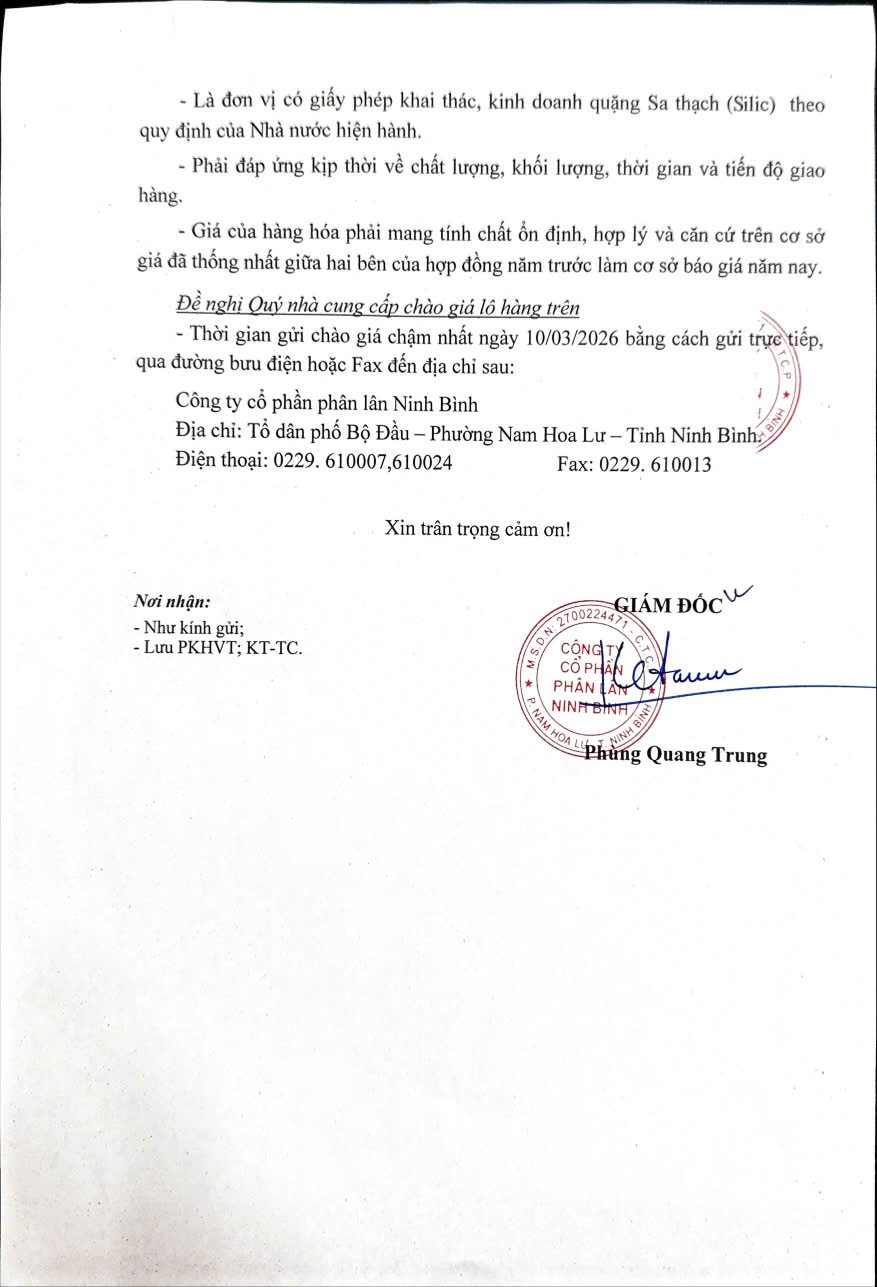 - Là đơn vị có giấy phép khai thác, kinh doanh quặng Sa thạch (Silic) theo quy định của Nhà nước hiện hành.

- Phải đáp ứng kịp thời về chất lượng, khối lượng, thời gian và tiến độ giao hàng.

- Giá của hàng hóa phải mang tính chất ổn định, hợp lý và căn cứ trên cơ sở giá đã thống nhất giữa hai bên của hợp đồng năm trước làm cơ sở báo giá năm nay.

Đề nghị Quý nhà cung cấp chào giá lô hàng trên

- Thời gian gửi chào giá chậm nhất ngày 10/03/2026 bằng cách gửi trực tiếp, qua đường bưu điện hoặc Fax đến địa chỉ sau:

Công ty cổ phần phân lân Ninh Bình
Địa chỉ: Tổ dân phố Bộ Đầu – Phường Nam Hoa Lư – Tỉnh Ninh Bình.
Điện thoại: 0229. 610007,610024 Fax: 0229. 610013

Xin trân trọng cảm ơn!

Nơi nhận:
- Như kính gửi;
- Lưu PKHVT; KT-TC.

GIÁM ĐỐC

M.S.D.N: 2700224471 - C.T.C.P
CÔNG TY CỔ PHẦN PHÂN LÂN NINH BÌNH
P. NAM HOA LƯ - T. NINH BÌNH

Phùng Quang Trung